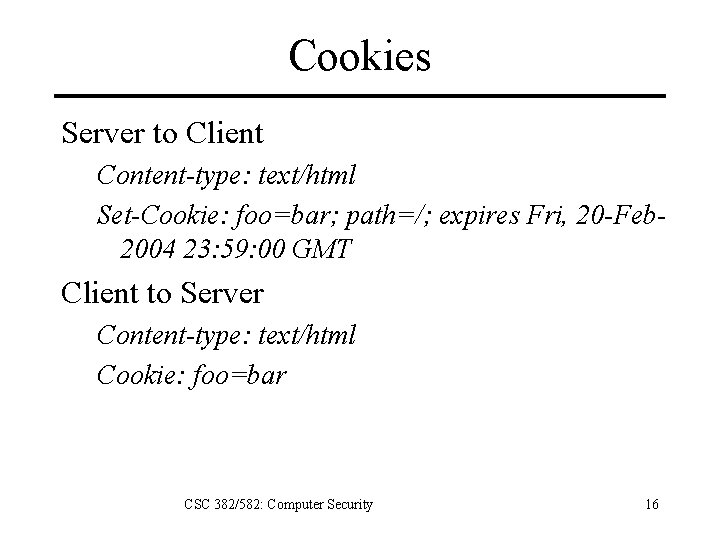 Cookies

Server to Client

Content-type: text/html

Set-Cookie: foo=bar; path=/; expires Fri, 20-Feb-2004 23:59:00 GMT

Client to Server

Content-type: text/html

Cookie: foo=bar

CSC 382/582: Computer Security

16